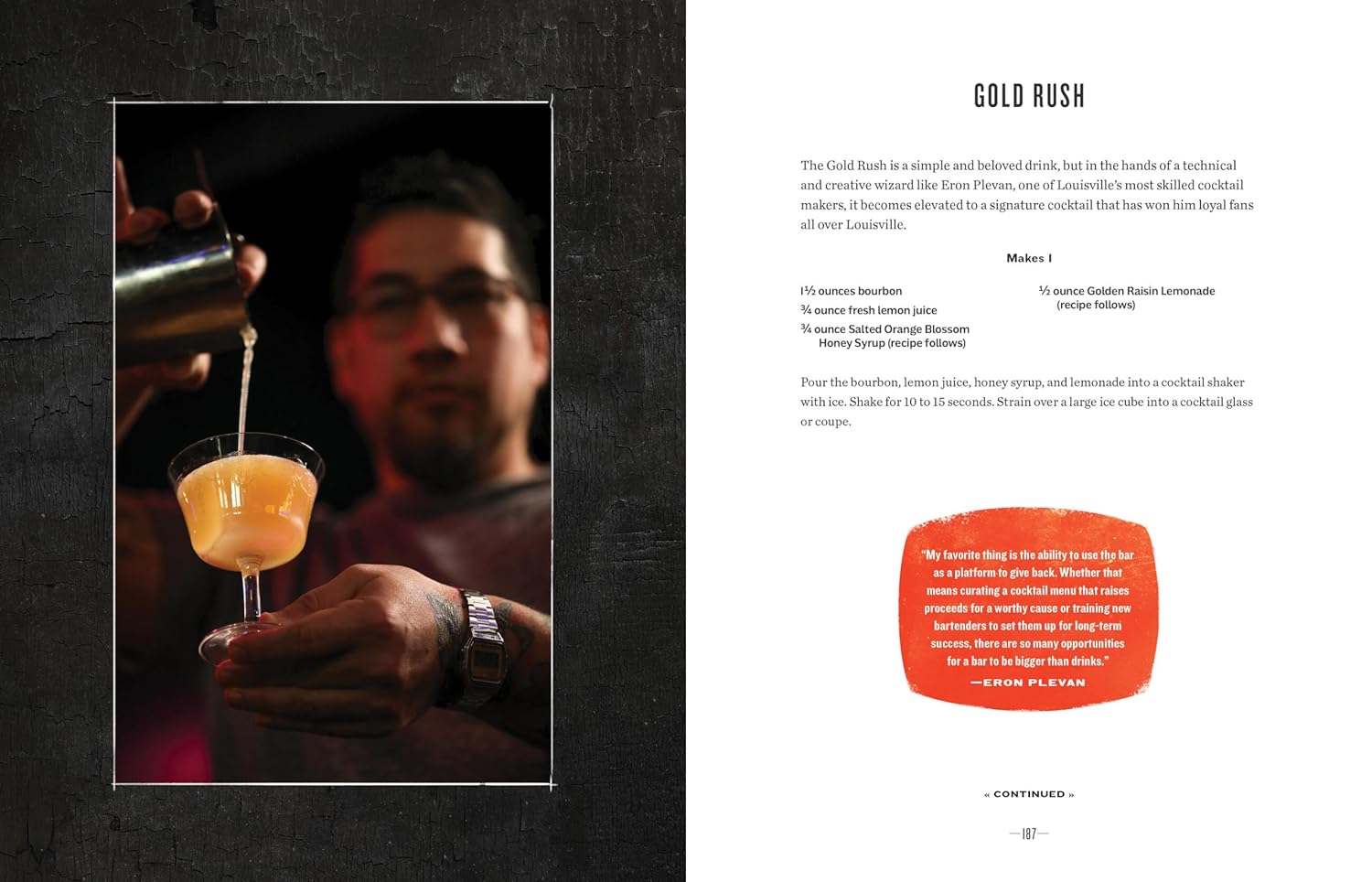 GOLD RUSH

The Gold Rush is a simple and beloved drink, but in the hands of a technical and creative wizard like Eron Plevan, one of Louisville's most skilled cocktail makers, it becomes elevated to a signature cocktail that has won him loyal fans all over Louisville.

Makes 1

1½ ounces bourbon
¾ ounce fresh lemon juice
¾ ounce Salted Orange Blossom Honey Syrup (recipe follows)
½ ounce Golden Raisin Lemonade (recipe follows)

Pour the bourbon, lemon juice, honey syrup, and lemonade into a cocktail shaker with ice. Shake for 10 to 15 seconds. Strain over a large ice cube into a cocktail glass or coupe.

"My favorite thing is the ability to use the bar as a platform to give back. Whether that means curating a cocktail menu that raises proceeds for a worthy cause or training new bartenders to set them up for long-term success, there are so many opportunities for a bar to be bigger than drinks."
—ERON PLEVAN

« CONTINUED »

—187—